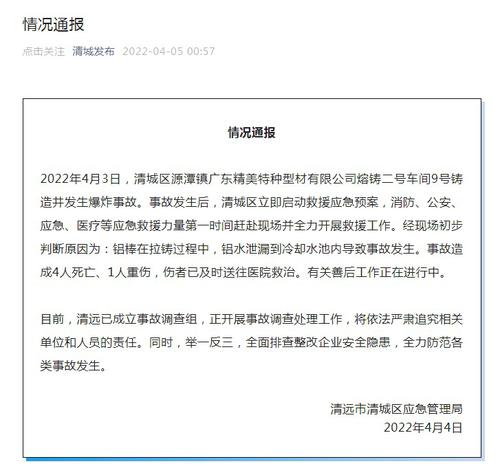 情况通报

点击关注 清城发布 2022-04-05 00:57

情况通报

2022年4月3日，清城区源潭镇广东精美特种型材有限公司熔铸二号车间9号铸造井发生爆炸事故。事故发生后，清城区立即启动救援应急预案，消防、公安、应急、医疗等应急救援力量第一时间赶赴现场并全力开展救援工作。经现场初步判断原因为：铝棒在拉铸过程中，铝水泄漏到冷却水池内导致事故发生。事故造成4人死亡、1人重伤，伤者已及时送往医院救治。有关善后工作正在进行中。

目前，清远已成立事故调查组，正开展事故调查处理工作，将依法严肃追究相关单位和人员的责任。同时，举一反三，全面排查整改企业安全隐患，全力防范各类事故发生。

清远市清城区应急管理局
2022年4月4日